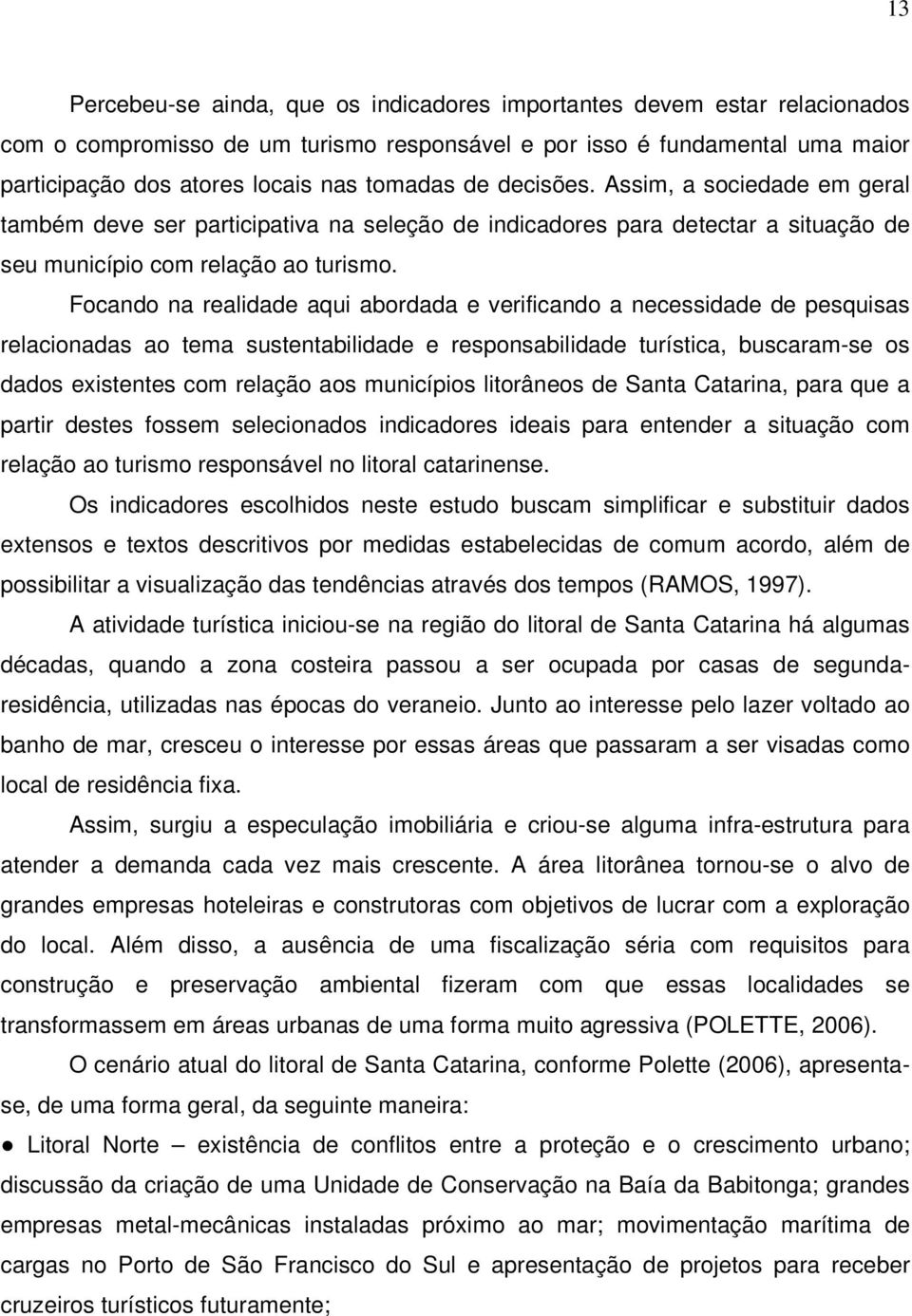 13

Percebeu-se ainda, que os indicadores importantes devem estar relacionados com o compromisso de um turismo responsável e por isso é fundamental uma maior participação dos atores locais nas tomadas de decisões. Assim, a sociedade em geral também deve ser participativa na seleção de indicadores para detectar a situação de seu município com relação ao turismo.

Focando na realidade aqui abordada e verificando a necessidade de pesquisas relacionadas ao tema sustentabilidade e responsabilidade turística, buscaram-se os dados existentes com relação aos municípios litorâneos de Santa Catarina, para que a partir destes fossem selecionados indicadores ideais para entender a situação com relação ao turismo responsável no litoral catarinense.

Os indicadores escolhidos neste estudo buscam simplificar e substituir dados extensos e textos descritivos por medidas estabelecidas de comum acordo, além de possibilitar a visualização das tendências através dos tempos (RAMOS, 1997).

A atividade turística iniciou-se na região do litoral de Santa Catarina há algumas décadas, quando a zona costeira passou a ser ocupada por casas de segunda-residência, utilizadas nas épocas do veraneio. Junto ao interesse pelo lazer voltado ao banho de mar, cresceu o interesse por essas áreas que passaram a ser visadas como local de residência fixa.

Assim, surgiu a especulação imobiliária e criou-se alguma infra-estrutura para atender a demanda cada vez mais crescente. A área litorânea tornou-se o alvo de grandes empresas hoteleiras e construtoras com objetivos de lucrar com a exploração do local. Além disso, a ausência de uma fiscalização séria com requisitos para construção e preservação ambiental fizeram com que essas localidades se transformassem em áreas urbanas de uma forma muito agressiva (POLETTE, 2006).

O cenário atual do litoral de Santa Catarina, conforme Polette (2006), apresenta-se, de uma forma geral, da seguinte maneira:

● Litoral Norte – existência de conflitos entre a proteção e o crescimento urbano; discussão da criação de uma Unidade de Conservação na Baía da Babitonga; grandes empresas metal-mecânicas instaladas próximo ao mar; movimentação marítima de cargas no Porto de São Francisco do Sul e apresentação de projetos para receber cruzeiros turísticos futuramente;